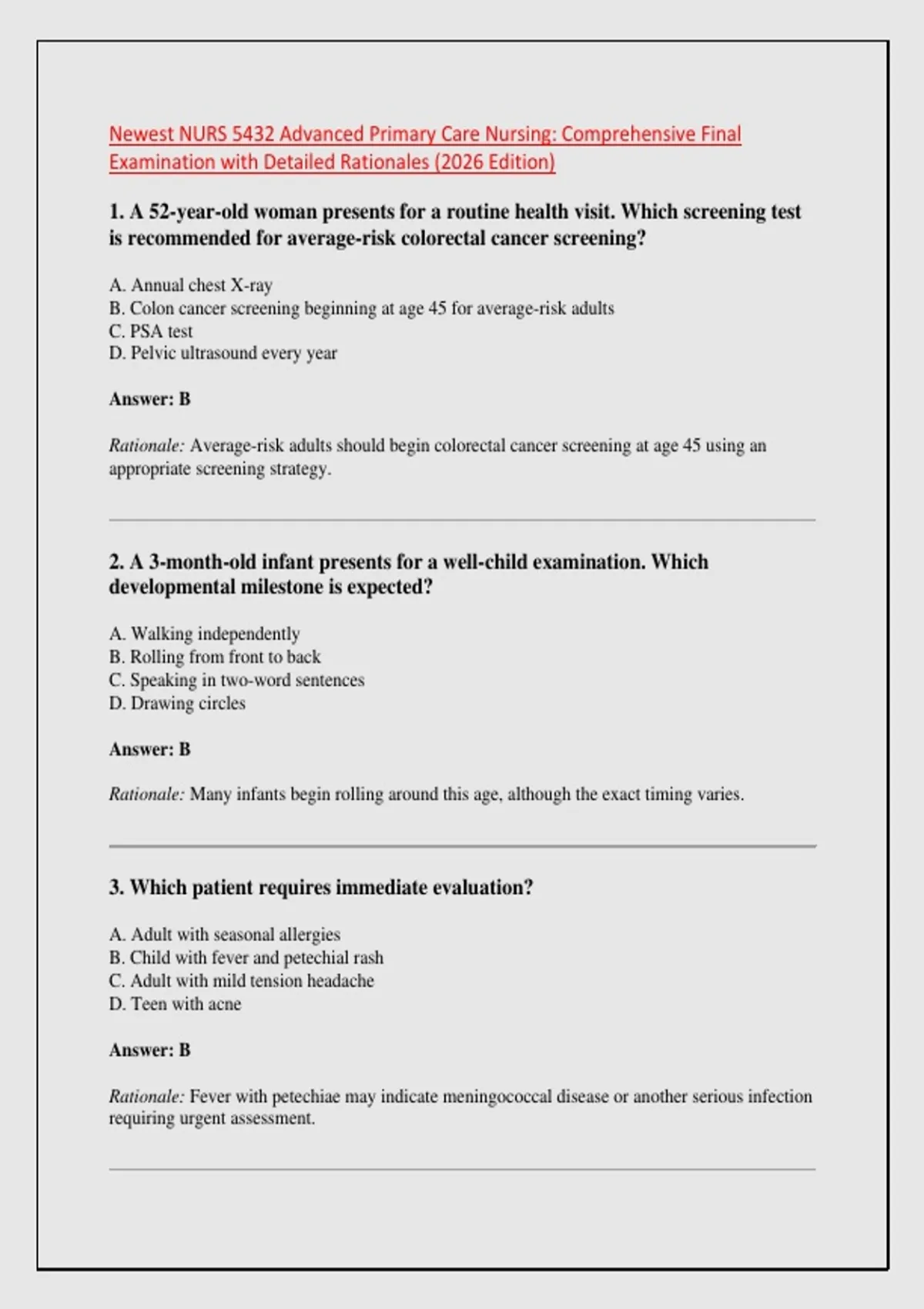 Newest NURS 5432 Advanced Primary Care Nursing: Comprehensive Final Examination with Detailed Rationales (2026 Edition)

1. A 52-year-old woman presents for a routine health visit. Which screening test is recommended for average-risk colorectal cancer screening?

A. Annual chest X-ray
B. Colon cancer screening beginning at age 45 for average-risk adults
C. PSA test
D. Pelvic ultrasound every year

Answer: B

Rationale: Average-risk adults should begin colorectal cancer screening at age 45 using an appropriate screening strategy.

2. A 3-month-old infant presents for a well-child examination. Which developmental milestone is expected?

A. Walking independently
B. Rolling from front to back
C. Speaking in two-word sentences
D. Drawing circles

Answer: B

Rationale: Many infants begin rolling around this age, although the exact timing varies.

3. Which patient requires immediate evaluation?

A. Adult with seasonal allergies
B. Child with fever and petechial rash
C. Adult with mild tension headache
D. Teen with acne

Answer: B

Rationale: Fever with petechiae may indicate meningococcal disease or another serious infection requiring urgent assessment.